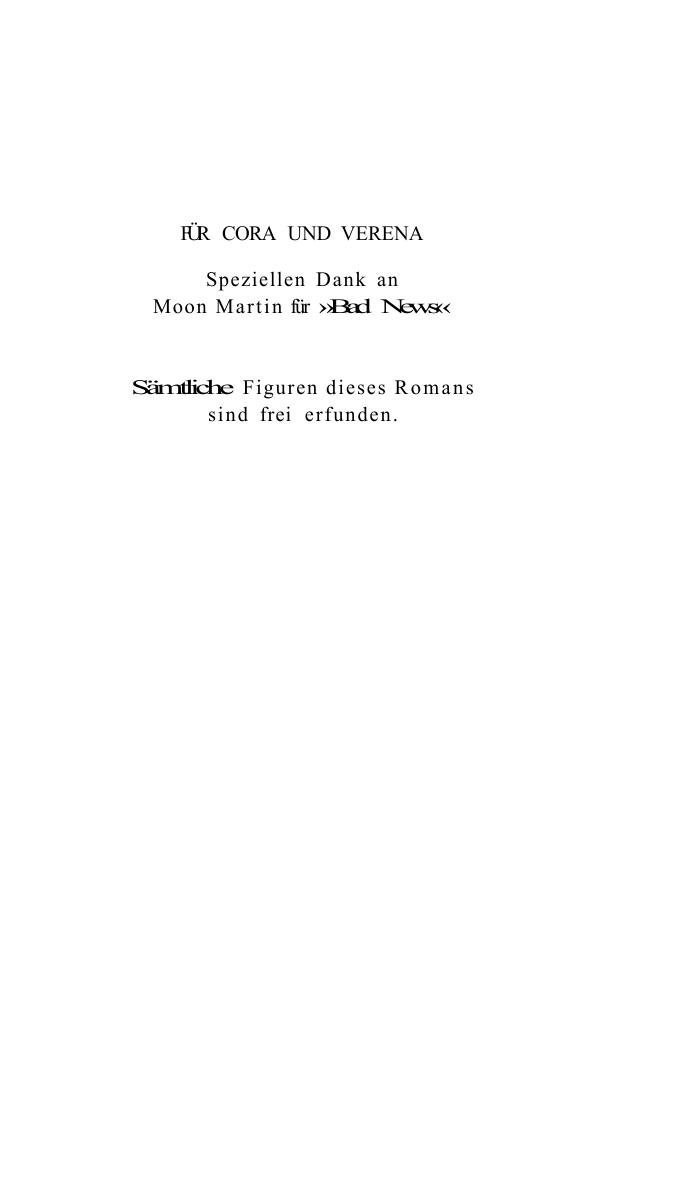 FÜR CORA UND VERENA

Speziellen Dank an
Moon Martin für »Bad News«

Sämtliche Figuren dieses Romans
sind frei erfunden.